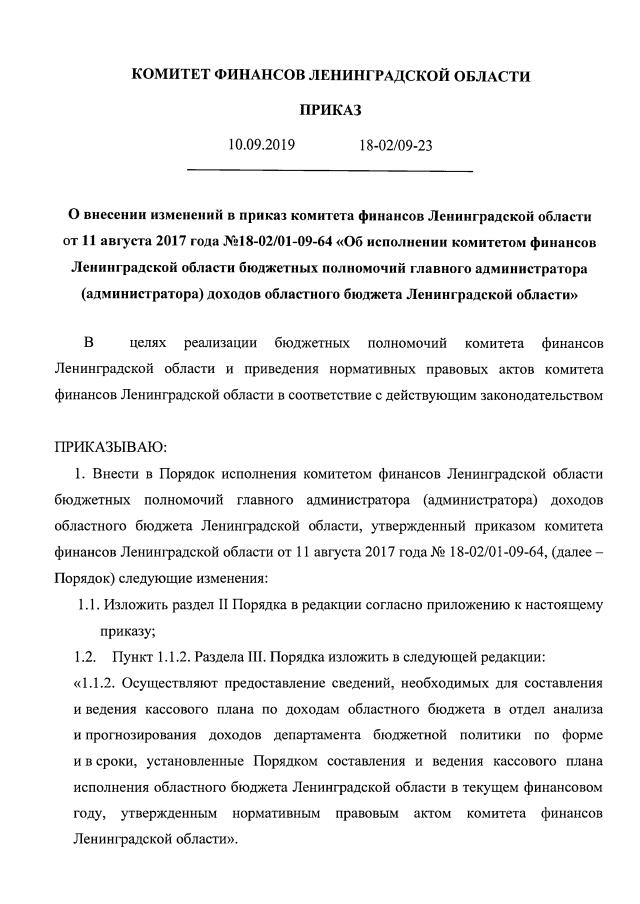 КОМИТЕТ ФИНАНСОВ ЛЕНИНГРАДСКОЙ ОБЛАСТИ

ПРИКАЗ

10.09.2019 18-02/09-23

О внесении изменений в приказ комитета финансов Ленинградской области от 11 августа 2017 года №18-02/01-09-64 «Об исполнении комитетом финансов Ленинградской области бюджетных полномочий главного администратора (администратора) доходов областного бюджета Ленинградской области»

В целях реализации бюджетных полномочий комитета финансов Ленинградской области и приведения нормативных правовых актов комитета финансов Ленинградской области в соответствие с действующим законодательством

ПРИКАЗЫВАЮ:

1. Внести в Порядок исполнения комитетом финансов Ленинградской области бюджетных полномочий главного администратора (администратора) доходов областного бюджета Ленинградской области, утвержденный приказом комитета финансов Ленинградской области от 11 августа 2017 года № 18-02/01-09-64, (далее – Порядок) следующие изменения:

1.1. Изложить раздел II Порядка в редакции согласно приложению к настоящему приказу;

1.2. Пункт 1.1.2. Раздела III. Порядка изложить в следующей редакции:

«1.1.2. Осуществляют предоставление сведений, необходимых для составления и ведения кассового плана по доходам областного бюджета в отдел анализа и прогнозирования доходов департамента бюджетной политики по форме и в сроки, установленные Порядком составления и ведения кассового плана исполнения областного бюджета Ленинградской области в текущем финансовом году, утвержденным нормативным правовым актом комитета финансов Ленинградской области».